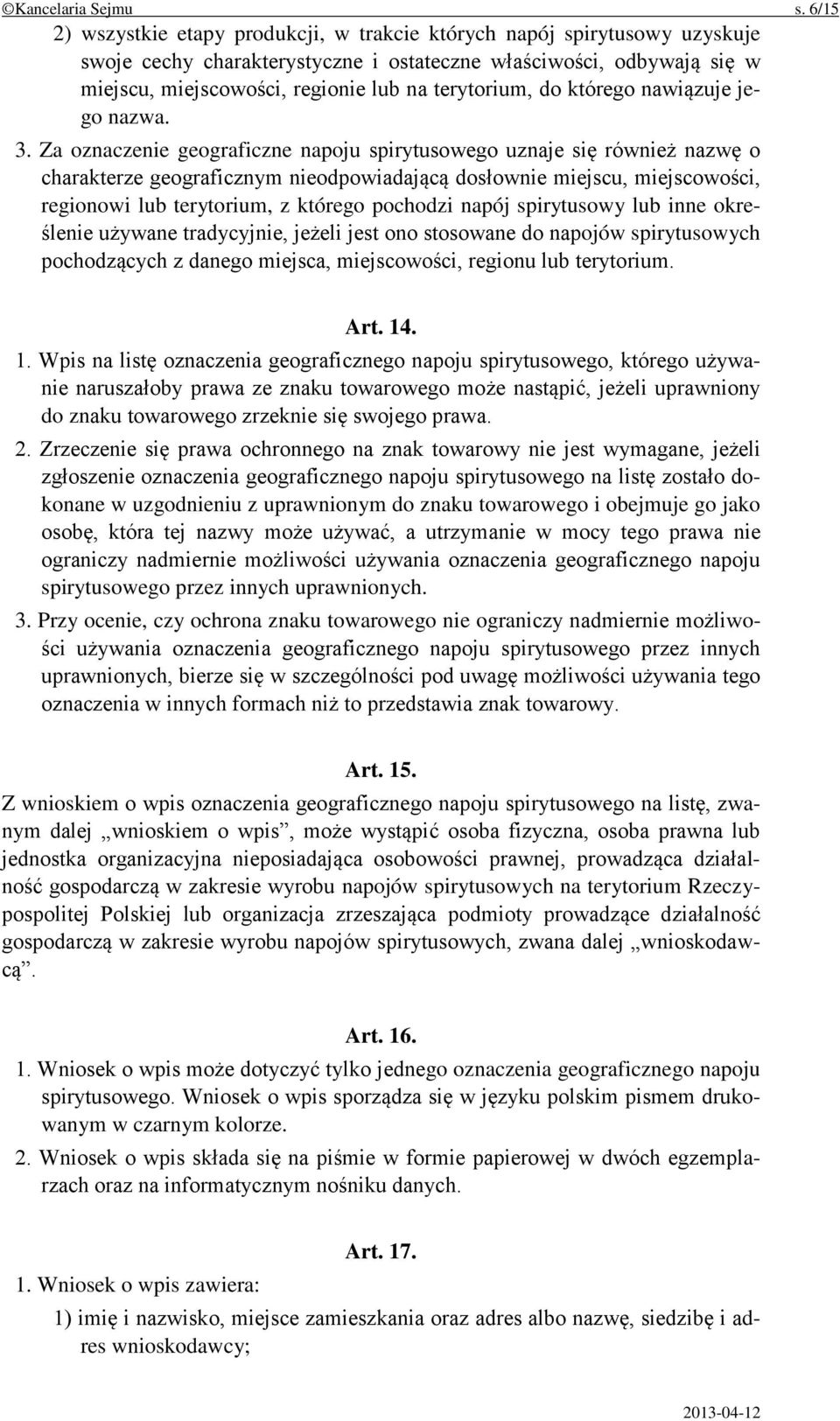 ©Kancelaria Sejmu s. 6/15

2) wszystkie etapy produkcji, w trakcie których napój spirytusowy uzyskuje swoje cechy charakterystyczne i ostateczne właściwości, odbywają się w miejscu, miejscowości, regionie lub na terytorium, do którego nawiązuje jego nazwa.

3. Za oznaczenie geograficzne napoju spirytusowego uznaje się również nazwę o charakterze geograficznym nieodpowiadającą dosłownie miejscu, miejscowości, regionowi lub terytorium, z którego pochodzi napój spirytusowy lub inne określenie używane tradycyjnie, jeżeli jest ono stosowane do napojów spirytusowych pochodzących z danego miejsca, miejscowości, regionu lub terytorium.

Art. 14.

1. Wpis na listę oznaczenia geograficznego napoju spirytusowego, którego używanie naruszałoby prawa ze znaku towarowego może nastąpić, jeżeli uprawniony do znaku towarowego zrzeknie się swojego prawa.

2. Zrzeczenie się prawa ochronnego na znak towarowy nie jest wymagane, jeżeli zgłoszenie oznaczenia geograficznego napoju spirytusowego na listę zostało dokonane w uzgodnieniu z uprawnionym do znaku towarowego i obejmuje go jako osobę, która tej nazwy może używać, a utrzymanie w mocy tego prawa nie ograniczy nadmiernie możliwości używania oznaczenia geograficznego napoju spirytusowego przez innych uprawnionych.

3. Przy ocenie, czy ochrona znaku towarowego nie ograniczy nadmiernie możliwości używania oznaczenia geograficznego napoju spirytusowego przez innych uprawnionych, bierze się w szczególności pod uwagę możliwości używania tego oznaczenia w innych formach niż to przedstawia znak towarowy.

Art. 15.

Z wnioskiem o wpis oznaczenia geograficznego napoju spirytusowego na listę, zwanym dalej „wnioskiem o wpis”, może wystąpić osoba fizyczna, osoba prawna lub jednostka organizacyjna nieposiadająca osobowości prawnej, prowadząca działalność gospodarczą w zakresie wyrobu napojów spirytusowych na terytorium Rzeczypospolitej Polskiej lub organizacja zrzeszająca podmioty prowadzące działalność gospodarczą w zakresie wyrobu napojów spirytusowych, zwana dalej „wnioskodawcą”.

Art. 16.

1. Wniosek o wpis może dotyczyć tylko jednego oznaczenia geograficznego napoju spirytusowego. Wniosek o wpis sporządza się w języku polskim pismem drukowanym w czarnym kolorze.

2. Wniosek o wpis składa się na piśmie w formie papierowej w dwóch egzemplarzach oraz na informatycznym nośniku danych.

Art. 17.

1. Wniosek o wpis zawiera:

1) imię i nazwisko, miejsce zamieszkania oraz adres albo nazwę, siedzibę i adres wnioskodawcy;

2013-04-12